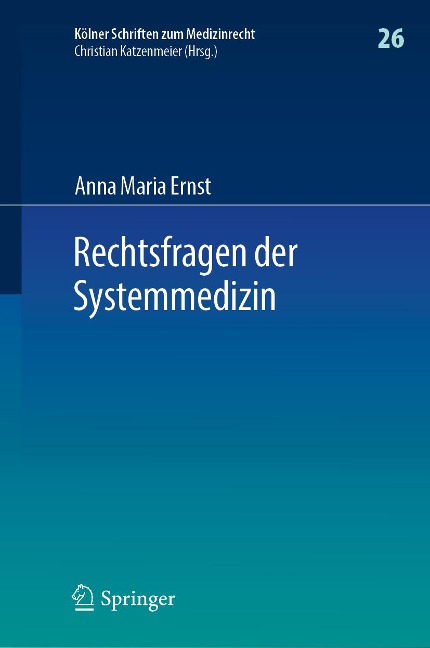 Kölner Schriften zum Medizinrecht
Christian Katzenmeier (Hrsg.)

26

Anna Maria Ernst

Rechtsfragen der Systemmedizin

Springer